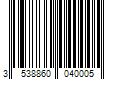 3 538860 040005